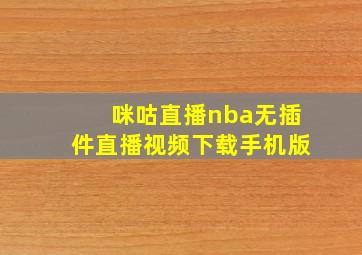 咪咕直播nba无插件直播视频下载手机版